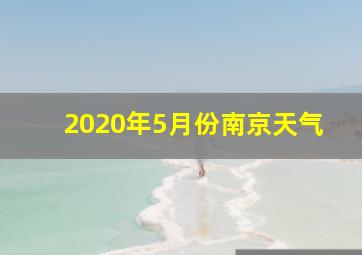 2020年5月份南京天气